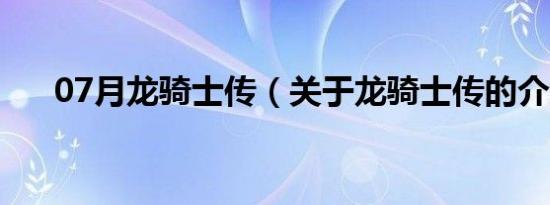 07月龙骑士传（关于龙骑士传的介